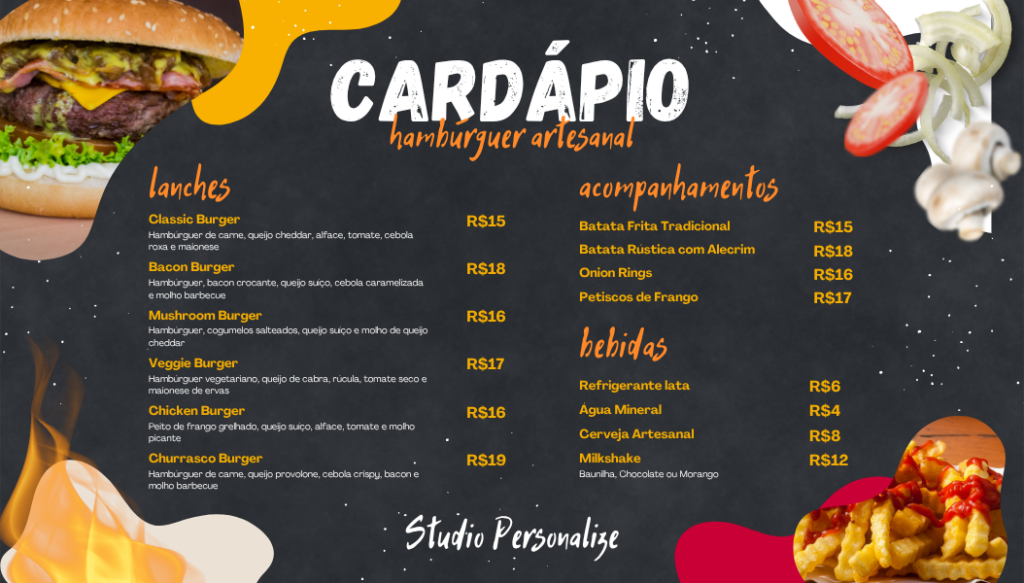 CARDÁPIO
hambúrguer artesanal

lanches

Classic Burger R$15
Hambúrguer de carne, queijo cheddar, alface, tomate, cebola roxa e maionese

Bacon Burger R$18
Hambúrguer, bacon crocante, queijo suíço, cebola caramelizada e molho barbecue

Mushroom Burger R$16
Hambúrguer, cogumelos salteados, queijo suíço e molho de queijo cheddar

Veggie Burger R$17
Hambúrguer vegetariano, queijo de cabra, rúcula, tomate seco e maionese de ervas

Chicken Burger R$16
Peito de frango grelhado, queijo suíço, alface, tomate e molho picante

Churrasco Burger R$19
Hambúrguer de carne, queijo provolone, cebola crispy, bacon e molho barbecue

acompanhamentos

Batata Frita Tradicional R$15
Batata Rústica com Alecrim R$18
Onion Rings R$16
Petiscos de Frango R$17

bebidas

Refrigerante lata R$6
Água Mineral R$4
Cerveja Artesanal R$8
Milkshake R$12
Baunilha, Chocolate ou Morango

Studio Personalize